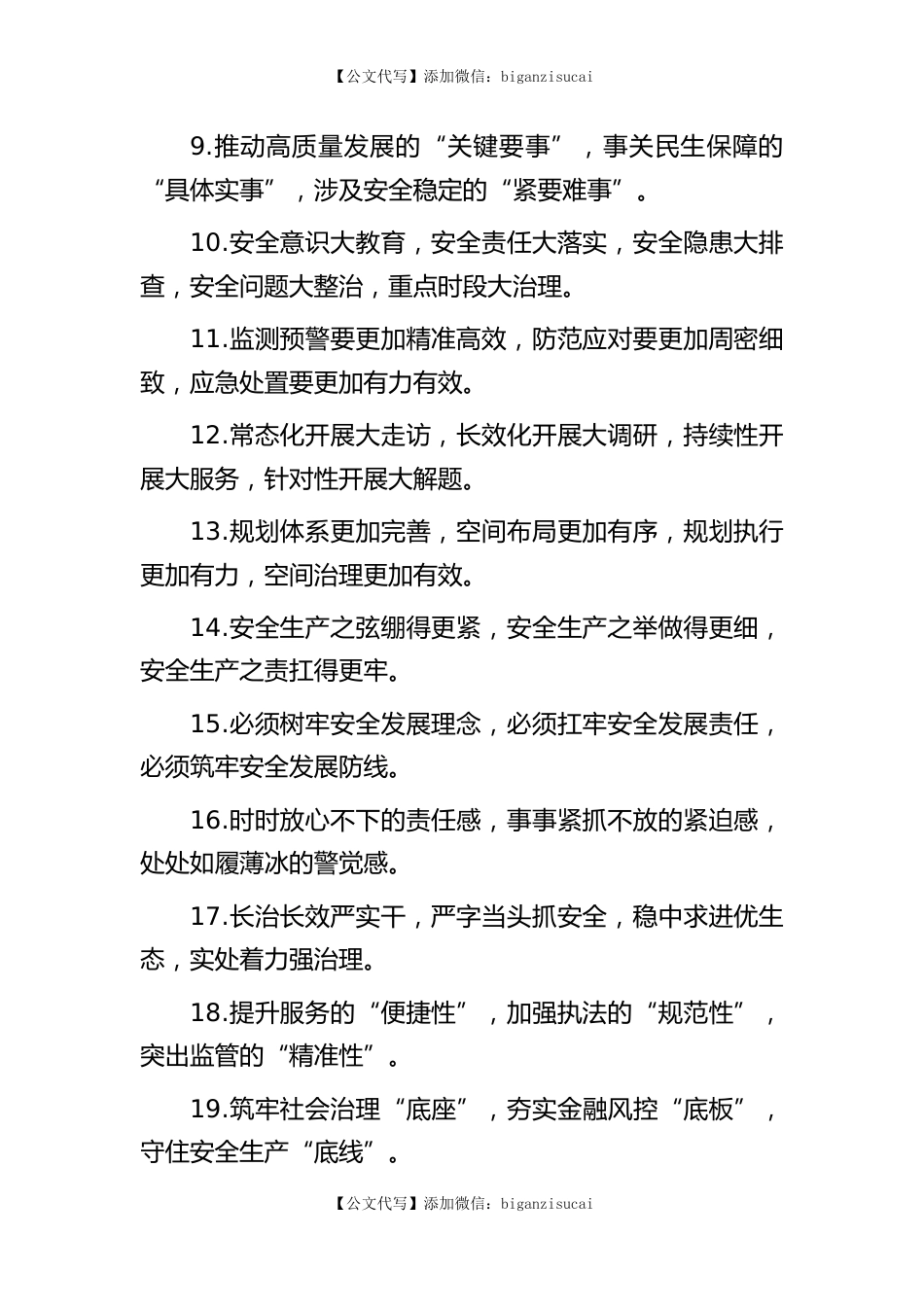 【公文代写】添加微信：biganzisucai

9.推动高质量发展的“关键要事”，事关民生保障的“具体实事”，涉及安全稳定的“紧要难事”。

10.安全意识大教育，安全责任大落实，安全隐患大排查，安全问题大整治，重点时段大治理。

11.监测预警要更加精准高效，防范应对要更加周密细致，应急处置要更加有力有效。

12.常态化开展大走访，长效化开展大调研，持续性开展大服务，针对性开展大解题。

13.规划体系更加完善，空间布局更加有序，规划执行更加有力，空间治理更加有效。

14.安全生产之弦绷得更紧，安全生产之举做得更细，安全生产之责扛得更牢。

15.必须树牢安全发展理念，必须扛牢安全发展责任，必须筑牢安全发展防线。

16.时时放心不下的责任感，事事紧抓不放的紧迫感，处处如履薄冰的警觉感。

17.长治长效严实干，严字当头抓安全，稳中求进优生态，实处着力强治理。

18.提升服务的“便捷性”，加强执法的“规范性”，突出监管的“精准性”。

19.筑牢社会治理“底座”，夯实金融风控“底板”，守住安全生产“底线”。

【公文代写】添加微信：biganzisucai